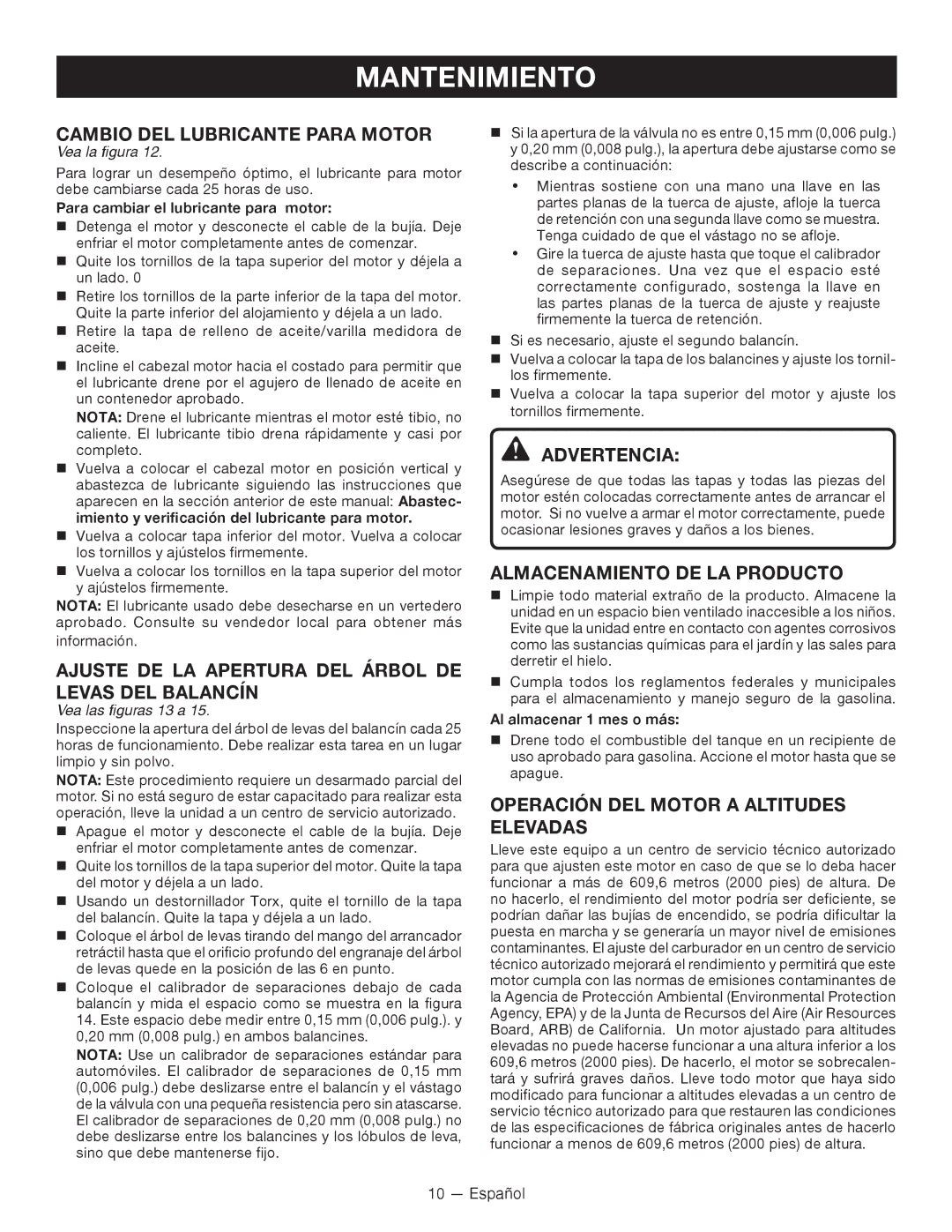 MANTENIMIENTO

CAMBIO DEL LUBRICANTE PARA MOTOR

Vea la figura 12.

Para lograr un desempeño óptimo, el lubricante para motor debe cambiarse cada 25 horas de uso.

Para cambiar el lubricante para motor:

■ Detenga el motor y desconecte el cable de la bujía. Deje enfriar el motor completamente antes de comenzar.

■ Quite los tornillos de la tapa superior del motor y déjela a un lado. 0

■ Retire los tornillos de la parte inferior de la tapa del motor. Quite la parte inferior del alojamiento y déjela a un lado.

■ Retire la tapa de relleno de aceite/varilla medidora de aceite.

■ Incline el cabezal motor hacia el costado para permitir que el lubricante drene por el agujero de llenado de aceite en un contenedor aprobado.

NOTA: Drene el lubricante mientras el motor esté tibio, no caliente. El lubricante tibio drena rápidamente y casi por completo.

■ Vuelva a colocar el cabezal motor en posición vertical y abastezca de lubricante siguiendo las instrucciones que aparecen en la sección anterior de este manual: Abastecimiento y verificación del lubricante para motor.

■ Vuelva a colocar tapa inferior del motor. Vuelva a colocar los tornillos y ajústelos firmemente.

■ Vuelva a colocar los tornillos en la tapa superior del motor y ajústelos firmemente.

NOTA: El lubricante usado debe desecharse en un vertedero aprobado. Consulte su vendedor local para obtener más información.

AJUSTE DE LA APERTURA DEL ÁRBOL DE LEVAS DEL BALANCÍN

Vea las figuras 13 a 15.

Inspeccione la apertura del árbol de levas del balancín cada 25 horas de funcionamiento. Debe realizar esta tarea en un lugar limpio y sin polvo.

NOTA: Este procedimiento requiere un desarmado parcial del motor. Si no está seguro de estar capacitado para realizar esta operación, lleve la unidad a un centro de servicio autorizado.

■ Apague el motor y desconecte el cable de la bujía. Deje enfriar el motor completamente antes de comenzar.

■ Quite los tornillos de la tapa superior del motor. Quite la tapa del motor y déjela a un lado.

■ Usando un destornillador Torx, quite el tornillo de la tapa del balancín. Quite la tapa y déjela a un lado.

■ Coloque el árbol de levas tirando del mango del arrancador retráctil hasta que el orificio profundo del engranaje del árbol de levas quede en la posición de las 6 en punto.

■ Coloque el calibrador de separaciones debajo de cada balancín y mida el espacio como se muestra en la figura 14. Este espacio debe medir entre 0,15 mm (0,006 pulg.). y 0,20 mm (0,008 pulg.) en ambos balancines.

NOTA: Use un calibrador de separaciones estándar para automóviles. El calibrador de separaciones de 0,15 mm (0,006 pulg.) debe deslizarse entre el balancín y el vástago de la válvula con una pequeña resistencia pero sin atascarse. El calibrador de separaciones de 0,20 mm (0,008 pulg.) no debe deslizarse entre los balancines y los lóbulos de leva, sino que debe mantenerse fijo.

■ Si la apertura de la válvula no es entre 0,15 mm (0,006 pulg.) y 0,20 mm (0,008 pulg.), la apertura debe ajustarse como se describe a continuación:

• Mientras sostiene con una mano una llave en las partes planas de la tuerca de ajuste, afloje la tuerca de retención con una segunda llave como se muestra. Tenga cuidado de que el vástago no se afloje.

• Gire la tuerca de ajuste hasta que toque el calibrador de separaciones. Una vez que el espacio esté correctamente configurado, sostenga la llave en las partes planas de la tuerca de ajuste y reajuste firmemente la tuerca de retención.

■ Si es necesario, ajuste el segundo balancín.

■ Vuelva a colocar la tapa de los balancines y ajuste los tornillos firmemente.

■ Vuelva a colocar la tapa superior del motor y ajuste los tornillos firmemente.

ADVERTENCIA:

Asegúrese de que todas las tapas y todas las piezas del motor estén colocadas correctamente antes de arrancar el motor. Si no vuelve a armar el motor correctamente, puede ocasionar lesiones graves y daños a los bienes.

ALMACENAMIENTO DE LA PRODUCTO

■ Limpie todo material extraño de la producto. Almacene la unidad en un espacio bien ventilado inaccesible a los niños. Evite que la unidad entre en contacto con agentes corrosivos como las sustancias químicas para el jardín y las sales para derretir el hielo.

■ Cumpla todos los reglamentos federales y municipales para el almacenamiento y manejo seguro de la gasolina.

Al almacenar 1 mes o más:

■ Drene todo el combustible del tanque en un recipiente de uso aprobado para gasolina. Accione el motor hasta que se apague.

OPERACIÓN DEL MOTOR A ALTITUDES ELEVADAS

Lleve este equipo a un centro de servicio técnico autorizado para que ajusten este motor en caso de que se lo deba hacer funcionar a más de 609,6 metros (2000 pies) de altura. De no hacerlo, el rendimiento del motor podría ser deficiente, se podrían dañar las bujías de encendido, se podría dificultar la puesta en marcha y se generaría un mayor nivel de emisiones contaminantes. El ajuste del carburador en un centro de servicio técnico autorizado mejorará el rendimiento y permitirá que este motor cumpla con las normas de emisiones contaminantes de la Agencia de Protección Ambiental (Environmental Protection Agency, EPA) y de la Junta de Recursos del Aire (Air Resources Board, ARB) de California. Un motor ajustado para altitudes elevadas no puede hacerse funcionar a una altura inferior a los 609,6 metros (2000 pies). De hacerlo, el motor se sobrecalentará y sufrirá graves daños. Lleve todo motor que haya sido modificado para funcionar a altitudes elevadas a un centro de servicio técnico autorizado para que restauren las condiciones de las especificaciones de fábrica originales antes de hacerlo funcionar a menos de 609,6 metros (2000 pies) de altura.

10 — Español